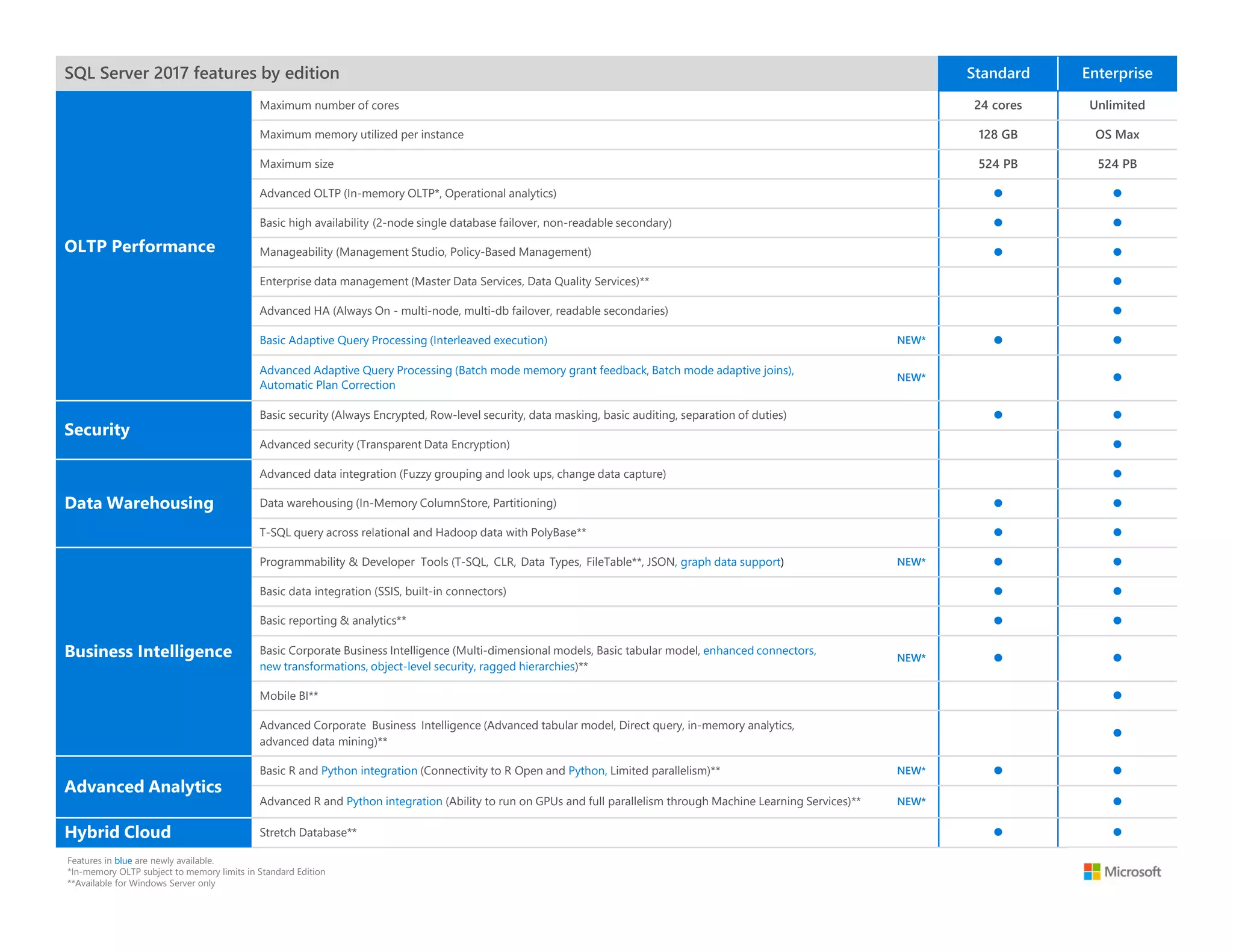 | SQL Server 2017 features by edition | | | Standard | Enterprise |
|---|---|---|---|---|
| OLTP Performance | Maximum number of cores | | 24 cores | Unlimited |
| | Maximum memory utilized per instance | | 128 GB | OS Max |
| | Maximum size | | 524 PB | 524 PB |
| | Advanced OLTP (In-memory OLTP*, Operational analytics) | | ● | ● |
| | Basic high availability (2-node single database failover, non-readable secondary) | | ● | ● |
| | Manageability (Management Studio, Policy-Based Management) | | ● | ● |
| | Enterprise data management (Master Data Services, Data Quality Services)** | | | ● |
| | Advanced HA (Always On - multi-node, multi-db failover, readable secondaries) | | | ● |
| | Basic Adaptive Query Processing (Interleaved execution) | NEW* | ● | ● |
| | Advanced Adaptive Query Processing (Batch mode memory grant feedback, Batch mode adaptive joins), Automatic Plan Correction | NEW* | | ● |
| Security | Basic security (Always Encrypted, Row-level security, data masking, basic auditing, separation of duties) | | ● | ● |
| | Advanced security (Transparent Data Encryption) | | | ● |
| Data Warehousing | Advanced data integration (Fuzzy grouping and look ups, change data capture) | | | ● |
| | Data warehousing (In-Memory ColumnStore, Partitioning) | | ● | ● |
| | T-SQL query across relational and Hadoop data with PolyBase** | | ● | ● |
| Business Intelligence | Programmability & Developer Tools (T-SQL, CLR, Data Types, FileTable**, JSON, graph data support) | NEW* | ● | ● |
| | Basic data integration (SSIS, built-in connectors) | | ● | ● |
| | Basic reporting & analytics** | | ● | ● |
| | Basic Corporate Business Intelligence (Multi-dimensional models, Basic tabular model, enhanced connectors, new transformations, object-level security, ragged hierarchies)** | NEW* | ● | ● |
| | Mobile BI** | | | ● |
| | Advanced Corporate Business Intelligence (Advanced tabular model, Direct query, in-memory analytics, advanced data mining)** | | | ● |
| Advanced Analytics | Basic R and Python integration (Connectivity to R Open and Python, Limited parallelism)** | NEW* | ● | ● |
| | Advanced R and Python integration (Ability to run on GPUs and full parallelism through Machine Learning Services)** | NEW* | | ● |
| Hybrid Cloud | Stretch Database** | | ● | ● |

Features in blue are newly available.
*In-memory OLTP subject to memory limits in Standard Edition
**Available for Windows Server only

Microsoft